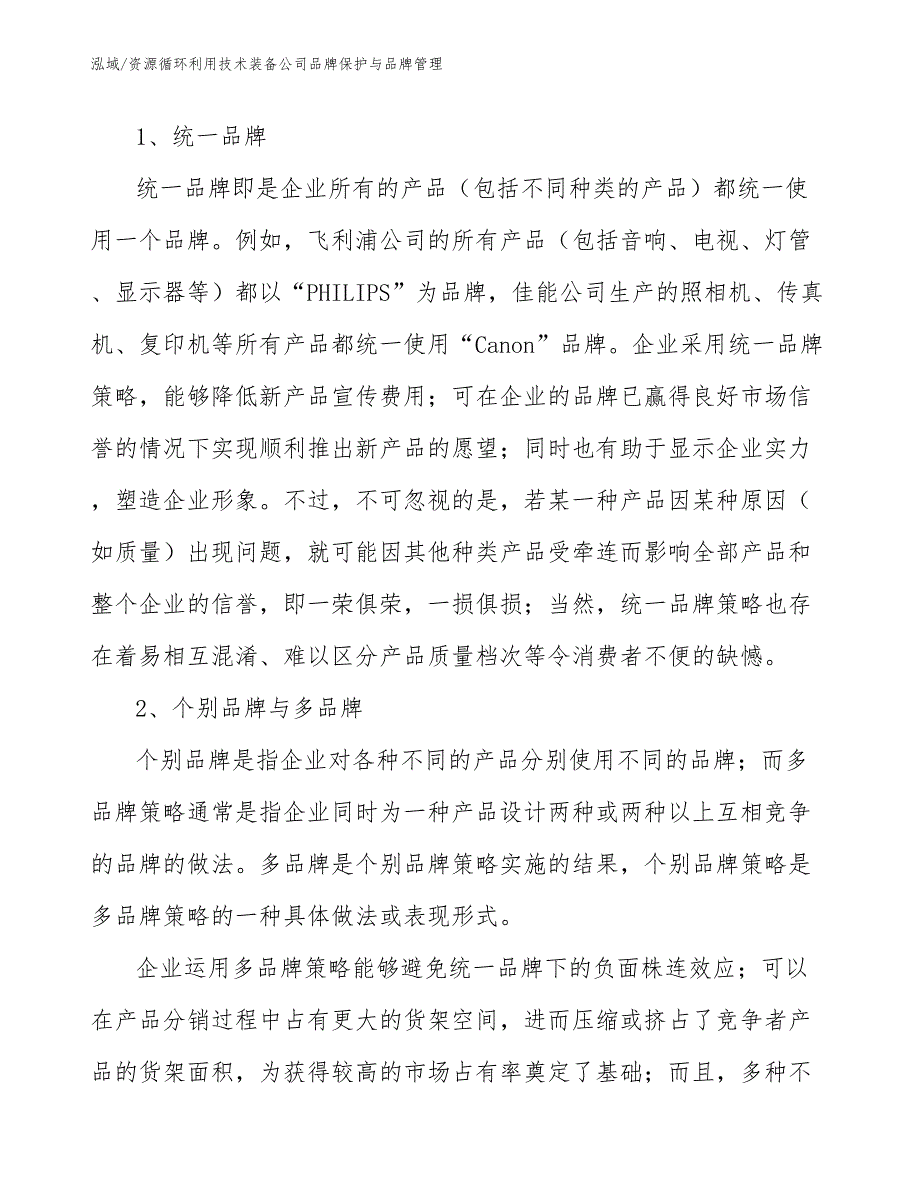 泓域/资源循环利用技术装备公司品牌保护与品牌管理

1、统一品牌

统一品牌即是企业所有的产品（包括不同种类的产品）都统一使用一个品牌。例如，飞利浦公司的所有产品（包括音响、电视、灯管、显示器等）都以“PHILIPS”为品牌，佳能公司生产的照相机、传真机、复印机等所有产品都统一使用“Canon”品牌。企业采用统一品牌策略，能够降低新产品宣传费用；可在企业的品牌已赢得良好市场信誉的情况下实现顺利推出新产品的愿望；同时也有助于显示企业实力，塑造企业形象。不过，不可忽视的是，若某一种产品因某种原因（如质量）出现问题，就可能因其他种类产品受牵连而影响全部产品和整个企业的信誉，即一荣俱荣，一损俱损；当然，统一品牌策略也存在着易相互混淆、难以区分产品质量档次等令消费者不便的缺憾。

2、个别品牌与多品牌

个别品牌是指企业对各种不同的产品分别使用不同的品牌；而多品牌策略通常是指企业同时为一种产品设计两种或两种以上互相竞争的品牌的做法。多品牌是个别品牌策略实施的结果，个别品牌策略是多品牌策略的一种具体做法或表现形式。

企业运用多品牌策略能够避免统一品牌下的负面株连效应；可以在产品分销过程中占有更大的货架空间，进而压缩或挤占了竞争者产品的货架面积，为获得较高的市场占有率奠定了基础；而且，多种不